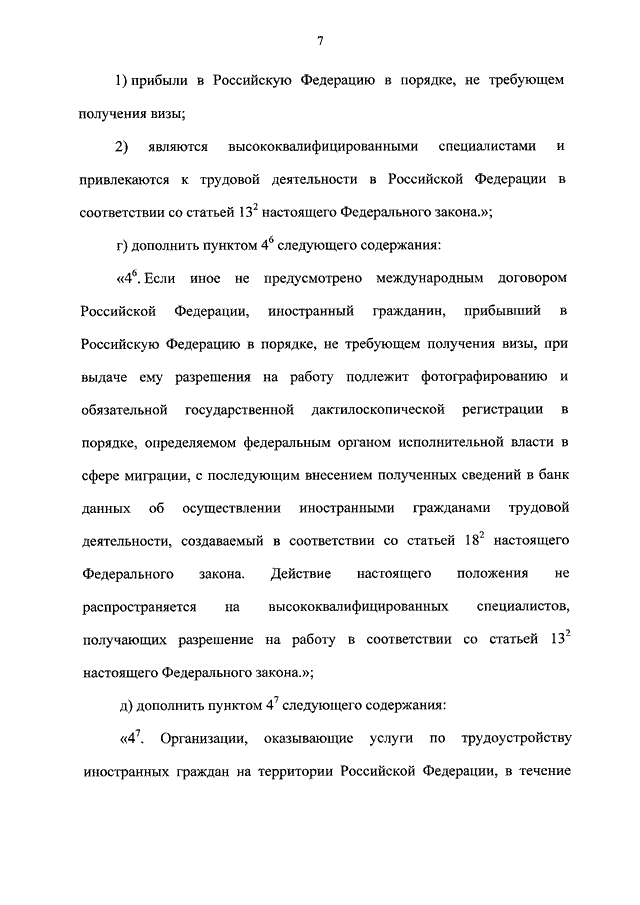 7

1) прибыли в Российскую Федерацию в порядке, не требующем получения визы;

2) являются высококвалифицированными специалистами и привлекаются к трудовой деятельности в Российской Федерации в соответствии со статьей $13^2$ настоящего Федерального закона.»;

г) дополнить пунктом $4^6$ следующего содержания:

«$4^6$. Если иное не предусмотрено международным договором Российской Федерации, иностранный гражданин, прибывший в Российскую Федерацию в порядке, не требующем получения визы, при выдаче ему разрешения на работу подлежит фотографированию и обязательной государственной дактилоскопической регистрации в порядке, определяемом федеральным органом исполнительной власти в сфере миграции, с последующим внесением полученных сведений в банк данных об осуществлении иностранными гражданами трудовой деятельности, создаваемый в соответствии со статьей $18^2$ настоящего Федерального закона. Действие настоящего положения не распространяется на высококвалифицированных специалистов, получающих разрешение на работу в соответствии со статьей $13^2$ настоящего Федерального закона.»;

д) дополнить пунктом $4^7$ следующего содержания:

«$4^7$. Организации, оказывающие услуги по трудоустройству иностранных граждан на территории Российской Федерации, в течение